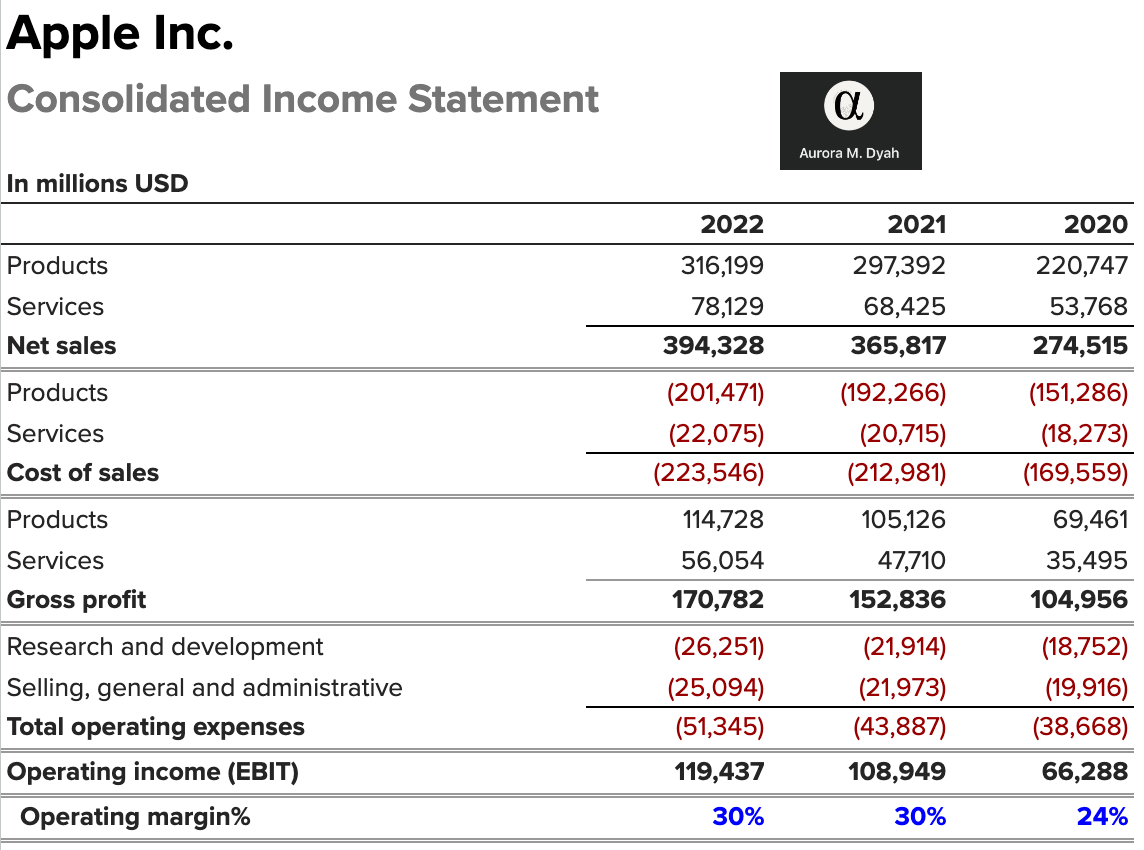 Apple Inc.
Consolidated Income Statement

α
Aurora M. Dyah

In millions USD

| | 2022 | 2021 | 2020 |
|---|---|---|---|
| Products | 316,199 | 297,392 | 220,747 |
| Services | 78,129 | 68,425 | 53,768 |
| Net sales | 394,328 | 365,817 | 274,515 |
| Products | (201,471) | (192,266) | (151,286) |
| Services | (22,075) | (20,715) | (18,273) |
| Cost of sales | (223,546) | (212,981) | (169,559) |
| Products | 114,728 | 105,126 | 69,461 |
| Services | 56,054 | 47,710 | 35,495 |
| Gross profit | 170,782 | 152,836 | 104,956 |
| Research and development | (26,251) | (21,914) | (18,752) |
| Selling, general and administrative | (25,094) | (21,973) | (19,916) |
| Total operating expenses | (51,345) | (43,887) | (38,668) |
| Operating income (EBIT) | 119,437 | 108,949 | 66,288 |
| Operating margin% | 30% | 30% | 24% |